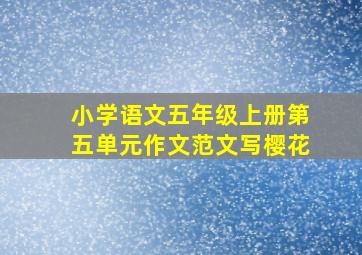 小学语文五年级上册第五单元作文范文写樱花